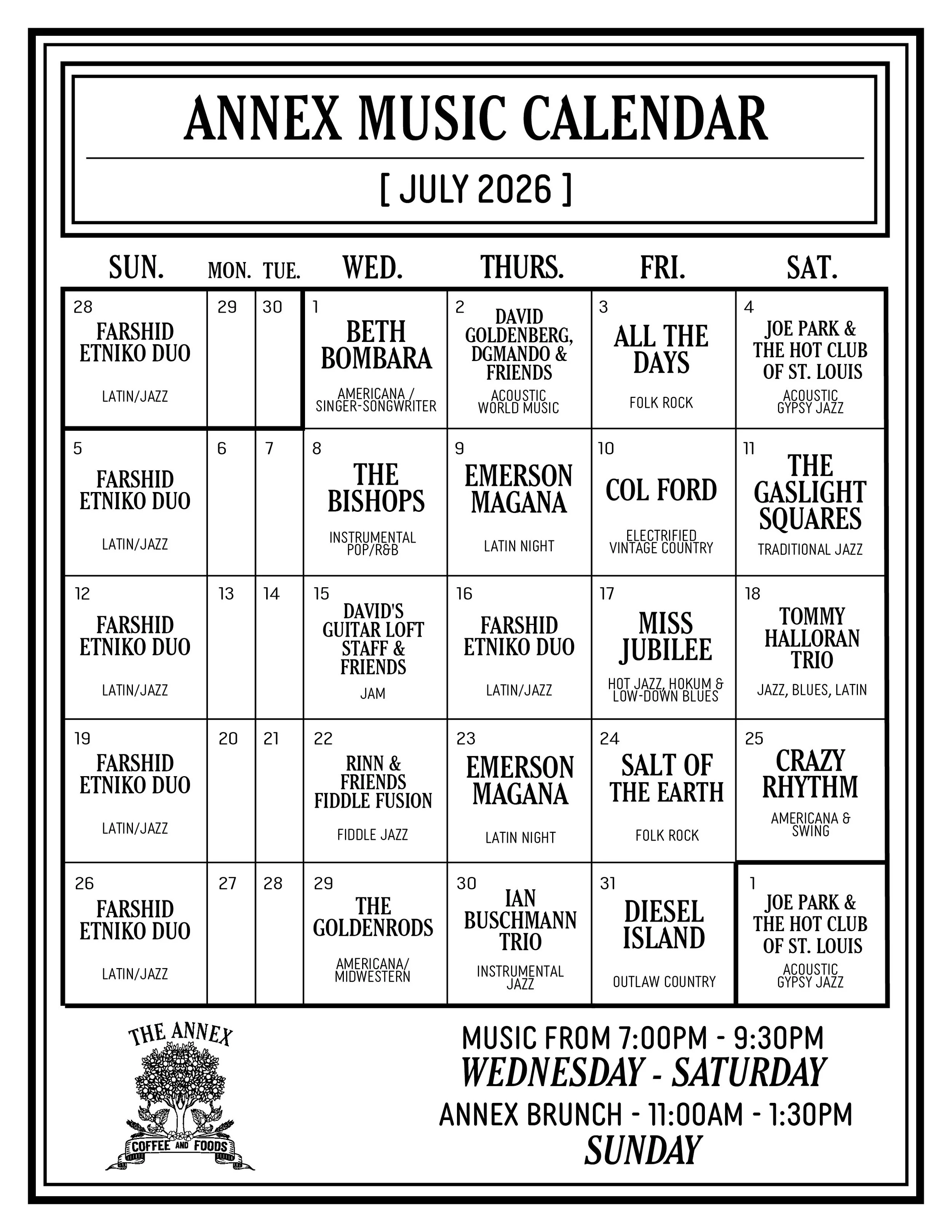 ANNEX MUSIC CALENDAR

[ JULY 2026 ]

| SUN. | MON. | TUE. | WED. | THURS. | FRI. | SAT. |
|---|---|---|---|---|---|---|
| 28 FARSHID ETNIKO DUO LATIN/JAZZ | 29 | 30 | 1 BETH BOMBARA AMERICANA / SINGER-SONGWRITER | 2 DAVID GOLDENBERG, DGMANDO & FRIENDS ACOUSTIC WORLD MUSIC | 3 ALL THE DAYS FOLK ROCK | 4 JOE PARK & THE HOT CLUB OF ST. LOUIS ACOUSTIC GYPSY JAZZ |
| 5 FARSHID ETNIKO DUO LATIN/JAZZ | 6 | 7 | 8 THE BISHOPS INSTRUMENTAL POP/R&B | 9 EMERSON MAGANA LATIN NIGHT | 10 COL FORD ELECTRIFIED VINTAGE COUNTRY | 11 THE GASLIGHT SQUARES TRADITIONAL JAZZ |
| 12 FARSHID ETNIKO DUO LATIN/JAZZ | 13 | 14 | 15 DAVID'S GUITAR LOFT STAFF & FRIENDS JAM | 16 FARSHID ETNIKO DUO LATIN/JAZZ | 17 MISS JUBILEE HOT JAZZ, HOKUM & LOW-DOWN BLUES | 18 TOMMY HALLORAN TRIO JAZZ, BLUES, LATIN |
| 19 FARSHID ETNIKO DUO LATIN/JAZZ | 20 | 21 | 22 RINN & FRIENDS FIDDLE FUSION FIDDLE JAZZ | 23 EMERSON MAGANA LATIN NIGHT | 24 SALT OF THE EARTH FOLK ROCK | 25 CRAZY RHYTHM AMERICANA & SWING |
| 26 FARSHID ETNIKO DUO LATIN/JAZZ | 27 | 28 | 29 THE GOLDENRODS AMERICANA/ MIDWESTERN | 30 IAN BUSCHMANN TRIO INSTRUMENTAL JAZZ | 31 DIESEL ISLAND OUTLAW COUNTRY | 1 JOE PARK & THE HOT CLUB OF ST. LOUIS ACOUSTIC GYPSY JAZZ |

THE ANNEX
COFFEE AND FOODS

MUSIC FROM 7:00PM - 9:30PM
WEDNESDAY - SATURDAY
ANNEX BRUNCH - 11:00AM - 1:30PM
SUNDAY